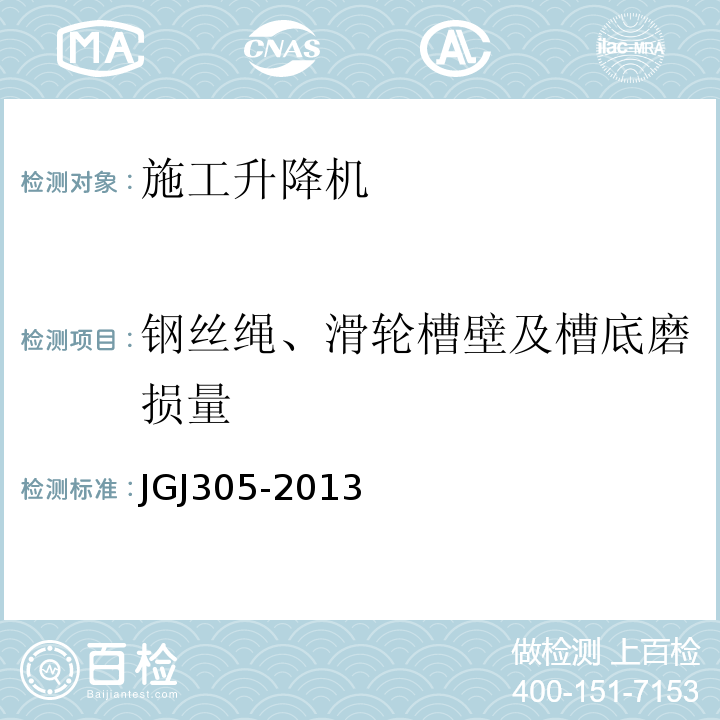 MA CNAS AL ilac-MRA

检测对象：施工升降机

检测项目：钢丝绳、滑轮槽壁及槽底磨损量

检测标准：JGJ305-2013

百检
Baijiantest.com

做检测 上百检
400-151-7153